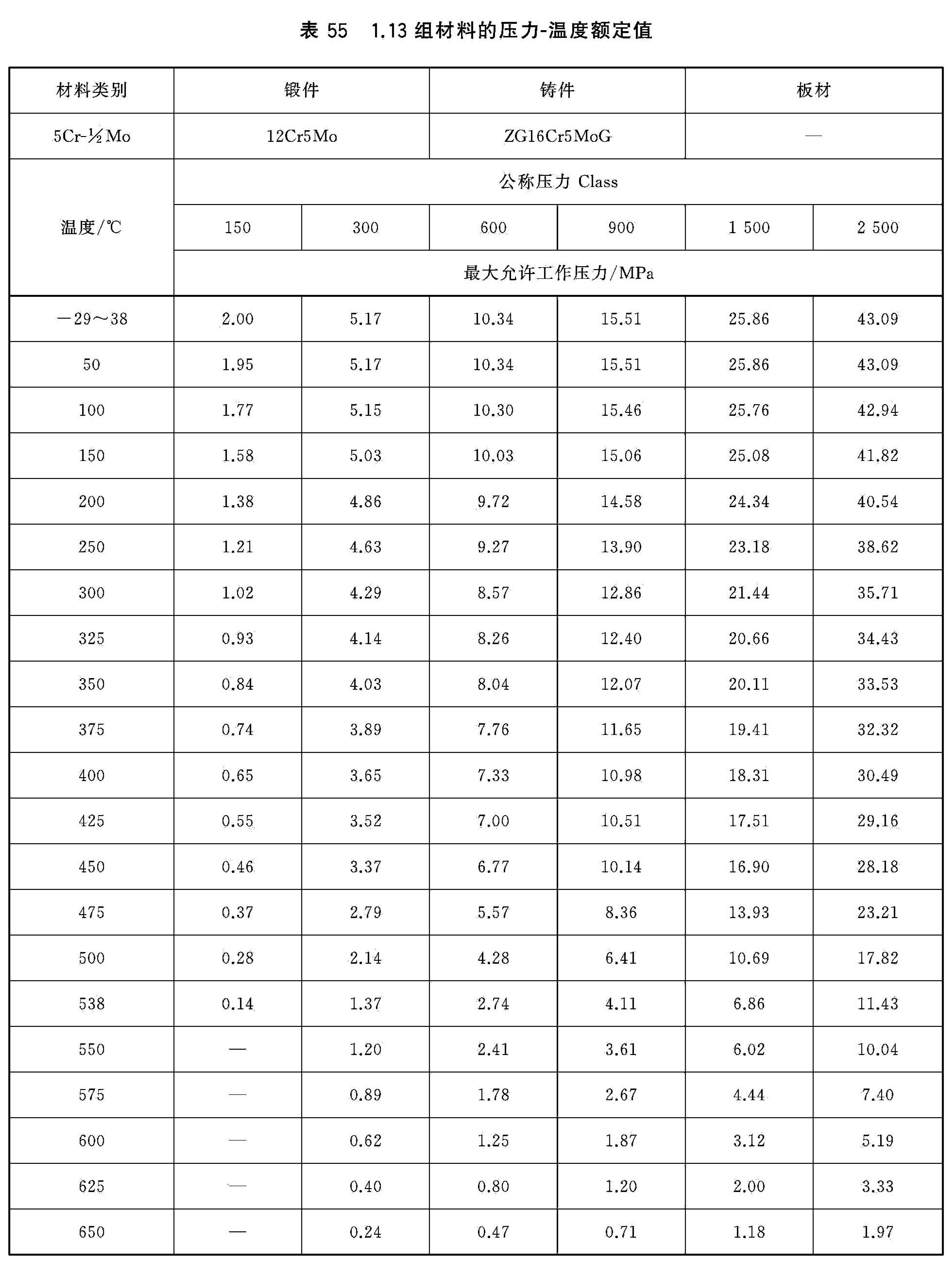 表 55　1.13 组材料的压力-温度额定值

| 材料类别 | 锻件 | | 铸件 | | 板材 | |
|---|---|---|---|---|---|---|
| 5Cr-½Mo | 12Cr5Mo | | ZG16Cr5MoG | | — | |
| 温度/℃ | 公称压力 Class | | | | | |
| | 150 | 300 | 600 | 900 | 1 500 | 2 500 |
| | 最大允许工作压力/MPa | | | | | |
| −29～38 | 2.00 | 5.17 | 10.34 | 15.51 | 25.86 | 43.09 |
| 50 | 1.95 | 5.17 | 10.34 | 15.51 | 25.86 | 43.09 |
| 100 | 1.77 | 5.15 | 10.30 | 15.46 | 25.76 | 42.94 |
| 150 | 1.58 | 5.03 | 10.03 | 15.06 | 25.08 | 41.82 |
| 200 | 1.38 | 4.86 | 9.72 | 14.58 | 24.34 | 40.54 |
| 250 | 1.21 | 4.63 | 9.27 | 13.90 | 23.18 | 38.62 |
| 300 | 1.02 | 4.29 | 8.57 | 12.86 | 21.44 | 35.71 |
| 325 | 0.93 | 4.14 | 8.26 | 12.40 | 20.66 | 34.43 |
| 350 | 0.84 | 4.03 | 8.04 | 12.07 | 20.11 | 33.53 |
| 375 | 0.74 | 3.89 | 7.76 | 11.65 | 19.41 | 32.32 |
| 400 | 0.65 | 3.65 | 7.33 | 10.98 | 18.31 | 30.49 |
| 425 | 0.55 | 3.52 | 7.00 | 10.51 | 17.51 | 29.16 |
| 450 | 0.46 | 3.37 | 6.77 | 10.14 | 16.90 | 28.18 |
| 475 | 0.37 | 2.79 | 5.57 | 8.36 | 13.93 | 23.21 |
| 500 | 0.28 | 2.14 | 4.28 | 6.41 | 10.69 | 17.82 |
| 538 | 0.14 | 1.37 | 2.74 | 4.11 | 6.86 | 11.43 |
| 550 | — | 1.20 | 2.41 | 3.61 | 6.02 | 10.04 |
| 575 | — | 0.89 | 1.78 | 2.67 | 4.44 | 7.40 |
| 600 | — | 0.62 | 1.25 | 1.87 | 3.12 | 5.19 |
| 625 | — | 0.40 | 0.80 | 1.20 | 2.00 | 3.33 |
| 650 | — | 0.24 | 0.47 | 0.71 | 1.18 | 1.97 |